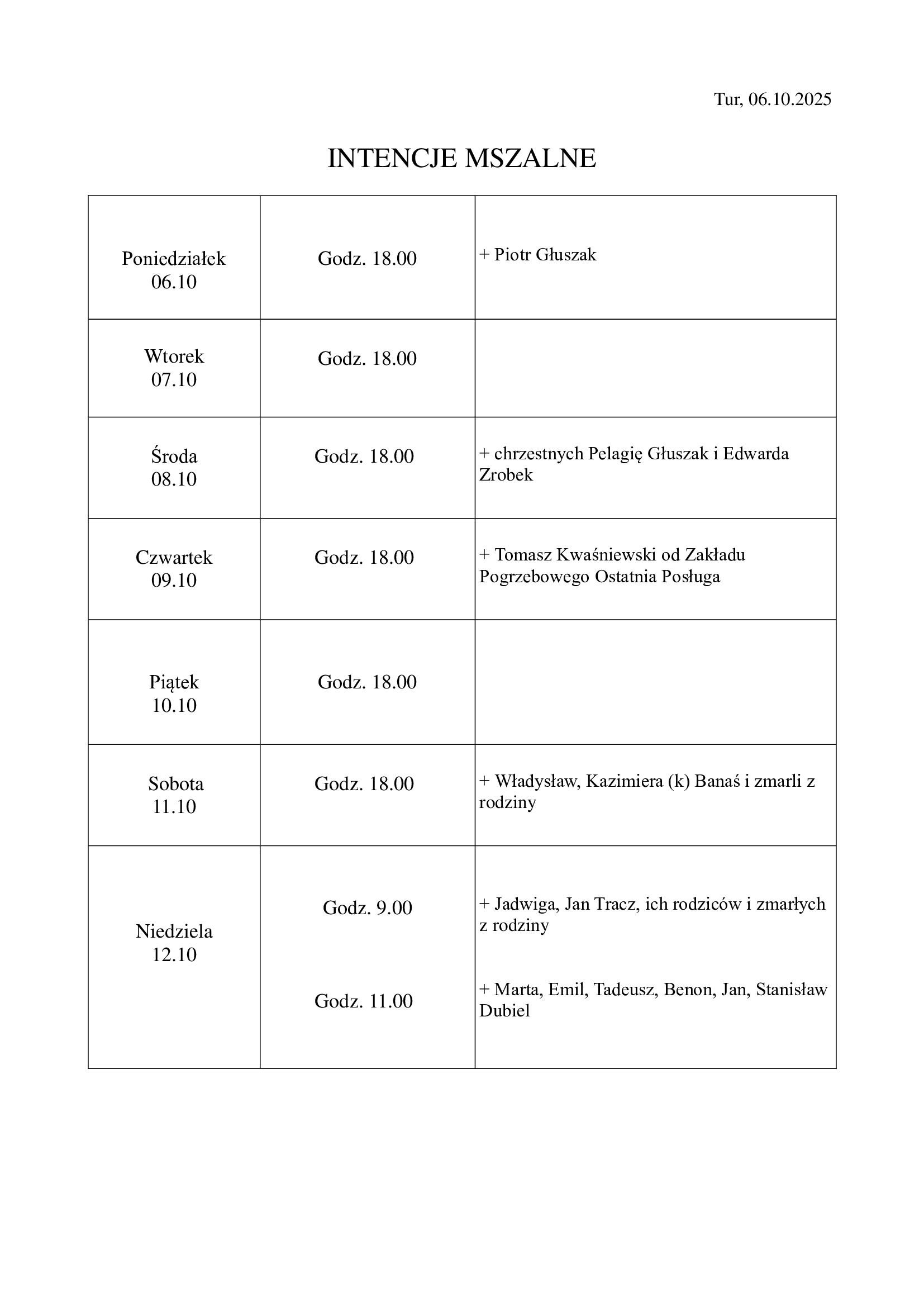 Tur, 06.10.2025

INTENCJE MSZALNE

| | | |
|---|---|---|
| Poniedziałek 06.10 | Godz. 18.00 | + Piotr Głuszak |
| Wtorek 07.10 | Godz. 18.00 | |
| Środa 08.10 | Godz. 18.00 | + chrzestnych Pelagię Głuszak i Edwarda Zrobek |
| Czwartek 09.10 | Godz. 18.00 | + Tomasz Kwaśniewski od Zakładu Pogrzebowego Ostatnia Posługa |
| Piątek 10.10 | Godz. 18.00 | |
| Sobota 11.10 | Godz. 18.00 | + Władysław, Kazimiera (k) Banaś i zmarli z rodziny |
| Niedziela 12.10 | Godz. 9.00 | + Jadwiga, Jan Tracz, ich rodziców i zmarłych z rodziny |
| | Godz. 11.00 | + Marta, Emil, Tadeusz, Benon, Jan, Stanisław Dubiel |